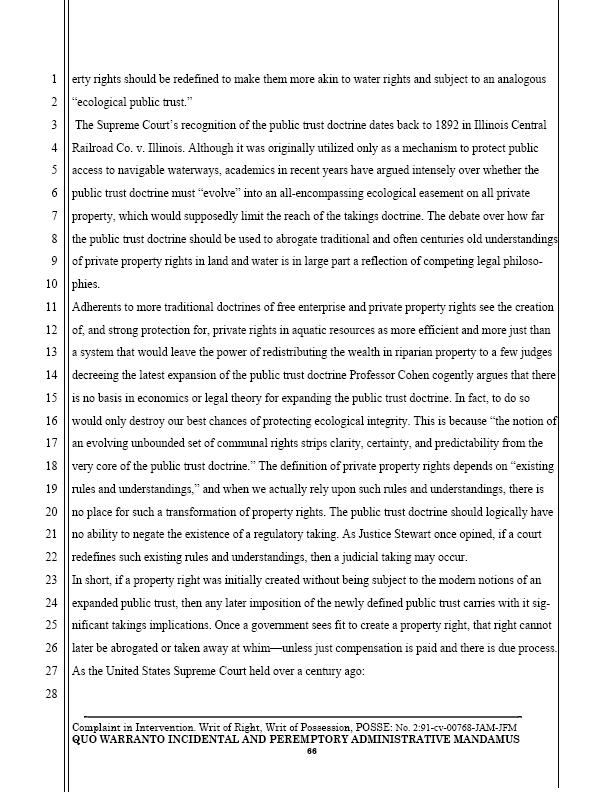 1 erty rights should be redefined to make them more akin to water rights and subject to an analogous
2 "ecological public trust."
3 The Supreme Court's recognition of the public trust doctrine dates back to 1892 in Illinois Central
4 Railroad Co. v. Illinois. Although it was originally utilized only as a mechanism to protect public
5 access to navigable waterways, academics in recent years have argued intensely over whether the
6 public trust doctrine must "evolve" into an all-encompassing ecological easement on all private
7 property, which would supposedly limit the reach of the takings doctrine. The debate over how far
8 the public trust doctrine should be used to abrogate traditional and often centuries old understandings
9 of private property rights in land and water is in large part a reflection of competing legal philoso-
10 phies.
11 Adherents to more traditional doctrines of free enterprise and private property rights see the creation
12 of, and strong protection for, private rights in aquatic resources as more efficient and more just than
13 a system that would leave the power of redistributing the wealth in riparian property to a few judges
14 decreeing the latest expansion of the public trust doctrine Professor Cohen cogently argues that there
15 is no basis in economics or legal theory for expanding the public trust doctrine. In fact, to do so
16 would only destroy our best chances of protecting ecological integrity. This is because "the notion of
17 an evolving unbounded set of communal rights strips clarity, certainty, and predictability from the
18 very core of the public trust doctrine." The definition of private property rights depends on "existing
19 rules and understandings," and when we actually rely upon such rules and understandings, there is
20 no place for such a transformation of property rights. The public trust doctrine should logically have
21 no ability to negate the existence of a regulatory taking. As Justice Stewart once opined, if a court
22 redefines such existing rules and understandings, then a judicial taking may occur.
23 In short, if a property right was initially created without being subject to the modern notions of an
24 expanded public trust, then any later imposition of the newly defined public trust carries with it sig-
25 nificant takings implications. Once a government sees fit to create a property right, that right cannot
26 later be abrogated or taken away at whim—unless just compensation is paid and there is due process.
27 As the United States Supreme Court held over a century ago:
28

Complaint in Intervention. Writ of Right, Writ of Possession, POSSE: No. 2:91-cv-00768-JAM-JFM
QUO WARRANTO INCIDENTAL AND PEREMPTORY ADMINISTRATIVE MANDAMUS
66